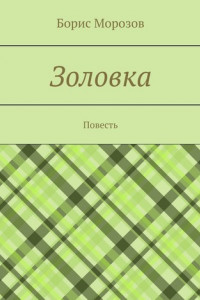 Борис Морозов

Золовка

Повесть